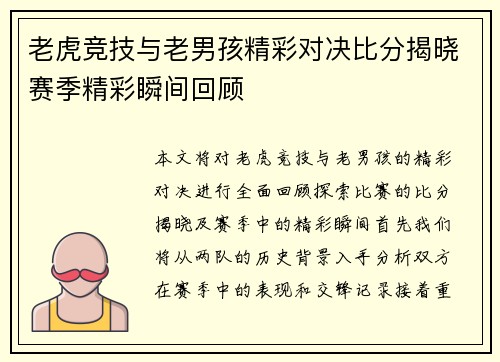 老虎竞技与老男孩精彩对决比分揭晓赛季精彩瞬间回顾

本文将对老虎竞技与老男孩的精彩对决进行全面回顾探索比赛的比分揭晓及赛季中的精彩瞬间首先我们将从两队的历史背景入手分析双方在赛季中的表现和交锋记录接着重